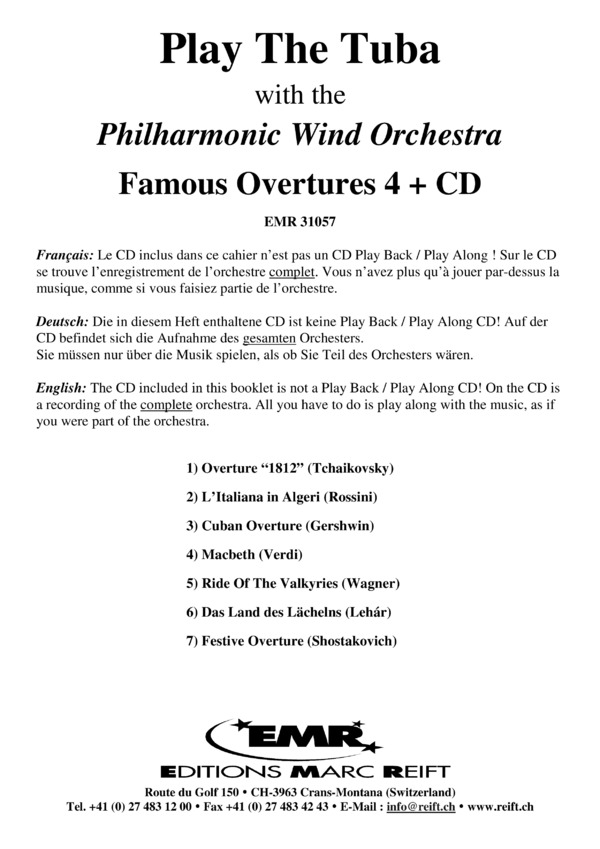 Play The Tuba
with the
Philharmonic Wind Orchestra
Famous Overtures 4 + CD

EMR 31057

Français: Le CD inclus dans ce cahier n'est pas un CD Play Back / Play Along ! Sur le CD se trouve l'enregistrement de l'orchestre complet. Vous n'avez plus qu'à jouer par-dessus la musique, comme si vous faisiez partie de l'orchestre.

Deutsch: Die in diesem Heft enthaltene CD ist keine Play Back / Play Along CD! Auf der CD befindet sich die Aufnahme des gesamten Orchesters.
Sie müssen nur über die Musik spielen, als ob Sie Teil des Orchesters wären.

English: The CD included in this booklet is not a Play Back / Play Along CD! On the CD is a recording of the complete orchestra. All you have to do is play along with the music, as if you were part of the orchestra.

1) Overture "1812" (Tchaikovsky)

2) L'Italiana in Algeri (Rossini)

3) Cuban Overture (Gershwin)

4) Macbeth (Verdi)

5) Ride Of The Valkyries (Wagner)

6) Das Land des Lächelns (Lehár)

7) Festive Overture (Shostakovich)

EMR
EDITIONS MARC REIFT

Route du Golf 150 • CH-3963 Crans-Montana (Switzerland)
Tel. +41 (0) 27 483 12 00 • Fax +41 (0) 27 483 42 43 • E-Mail : info@reift.ch • www.reift.ch